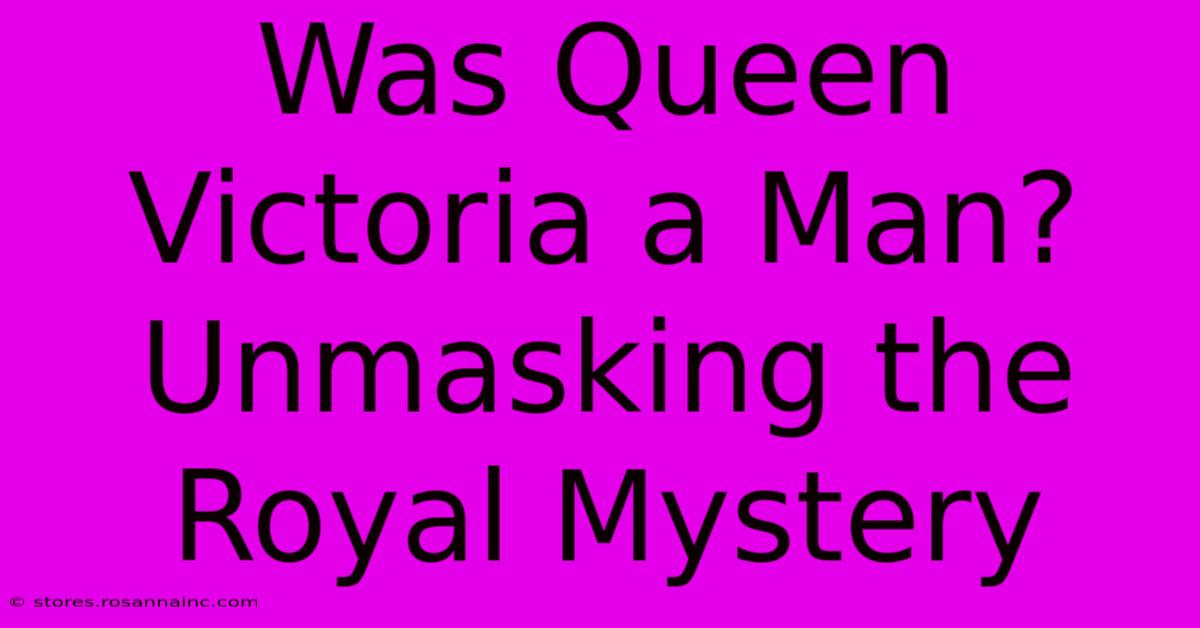 Was Queen Victoria a Man? Unmasking the Royal Mystery

© stores.rosannainc.com